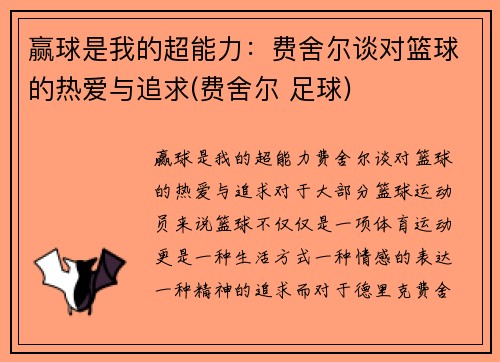 赢球是我的超能力：费舍尔谈对篮球的热爱与追求(费舍尔 足球)

赢球是我的超能力费舍尔谈对篮球的热爱与追求对于大部分篮球运动员来说篮球不仅仅是一项体育运动更是一种生活方式一种情感的表达一种精神的追求而对于德里克费舍